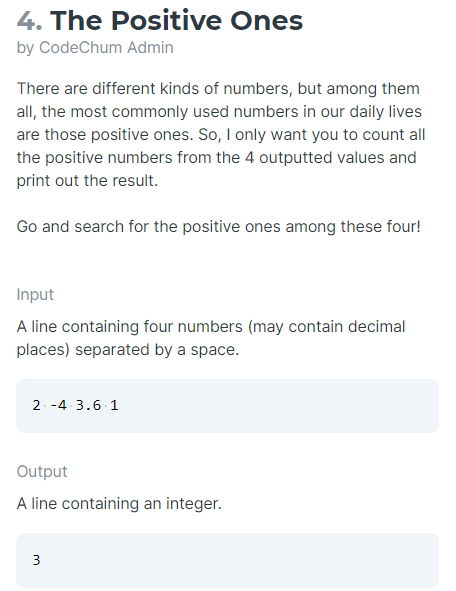 4. The Positive Ones
by CodeChum Admin

There are different kinds of numbers, but among them all, the most commonly used numbers in our daily lives are those positive ones. So, I only want you to count all the positive numbers from the 4 outputted values and print out the result.

Go and search for the positive ones among these four!

Input

A line containing four numbers (may contain decimal places) separated by a space.

2 -4 3.6 1

Output

A line containing an integer.

3